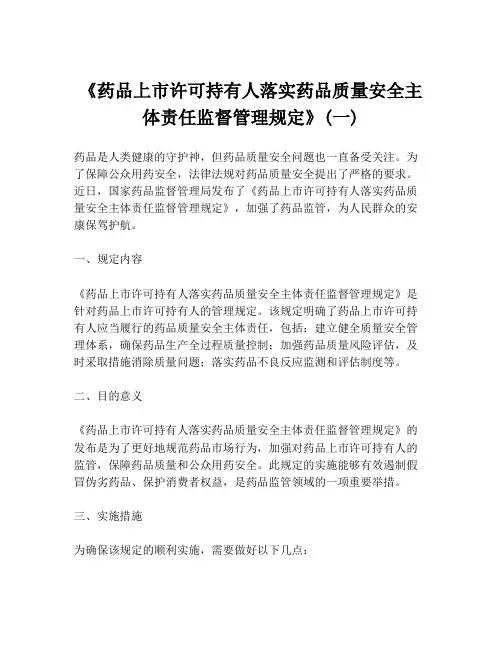 《药品上市许可持有人落实药品质量安全主体责任监督管理规定》(一)

药品是人类健康的守护神，但药品质量安全问题也一直备受关注。为了保障公众用药安全，法律法规对药品质量安全提出了严格的要求。近日，国家药品监督管理局发布了《药品上市许可持有人落实药品质量安全主体责任监督管理规定》，加强了药品监管，为人民群众的安康保驾护航。

一、规定内容

《药品上市许可持有人落实药品质量安全主体责任监督管理规定》是针对药品上市许可持有人的管理规定。该规定明确了药品上市许可持有人应当履行的药品质量安全主体责任，包括：建立健全质量安全管理体系，确保药品生产全过程质量控制；加强药品质量风险评估，及时采取措施消除质量问题；落实药品不良反应监测和评估制度等。

二、目的意义

《药品上市许可持有人落实药品质量安全主体责任监督管理规定》的发布是为了更好地规范药品市场行为，加强对药品上市许可持有人的监管，保障药品质量和公众用药安全。此规定的实施能够有效遏制假冒伪劣药品、保护消费者权益，是药品监管领域的一项重要举措。

三、实施措施

为确保该规定的顺利实施，需要做好以下几点：